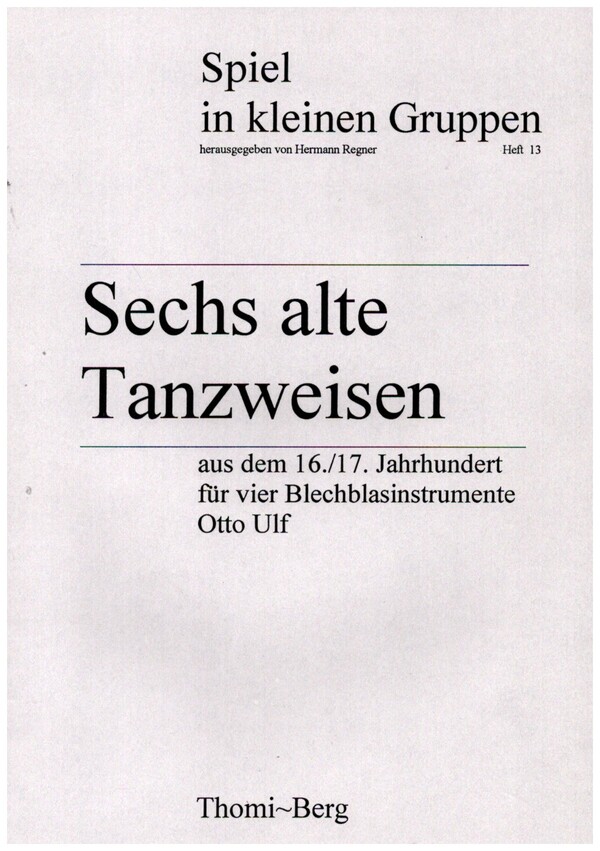 Spiel
in kleinen Gruppen
herausgegeben von Hermann Regner Heft 13

Sechs alte Tanzweisen

aus dem 16./17. Jahrhundert
für vier Blechblasinstrumente
Otto Ulf

Thomi~Berg